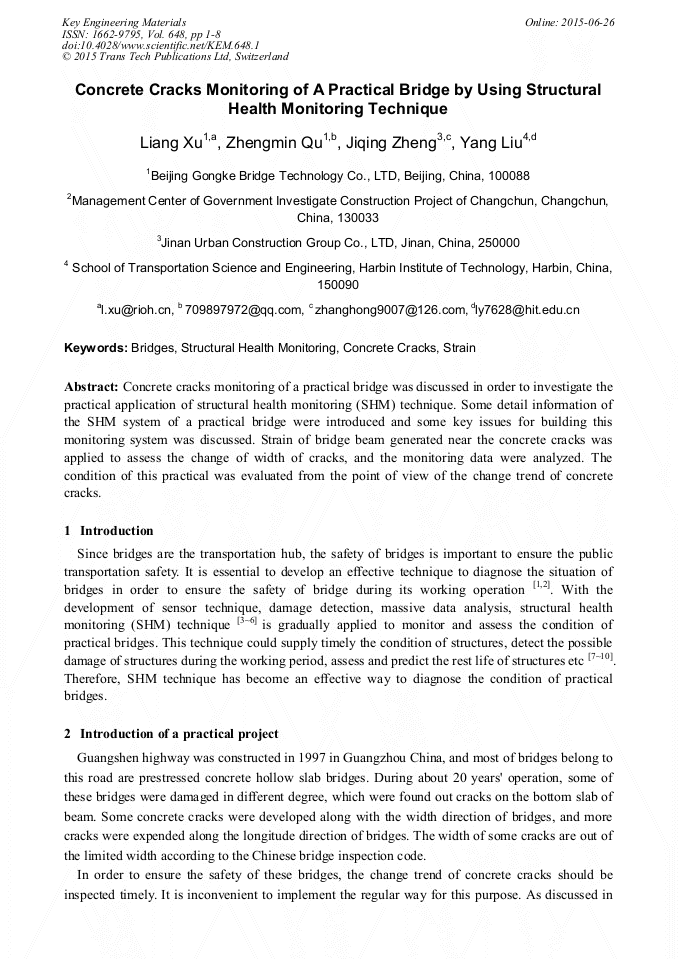 Key Engineering Materials
ISSN: 1662-9795, Vol. 648, pp 1-8
doi:10.4028/www.scientific.net/KEM.648.1
© 2015 Trans Tech Publications Ltd, Switzerland

Online: 2015-06-26

Concrete Cracks Monitoring of A Practical Bridge by Using Structural Health Monitoring Technique

Liang Xu$^{1,a}$, Zhengmin Qu$^{1,b}$, Jiqing Zheng$^{3,c}$, Yang Liu$^{4,d}$

$^{1}$Beijing Gongke Bridge Technology Co., LTD, Beijing, China, 100088

$^{2}$Management Center of Government Investigate Construction Project of Changchun, Changchun, China, 130033

$^{3}$Jinan Urban Construction Group Co., LTD, Jinan, China, 250000

$^{4}$ School of Transportation Science and Engineering, Harbin Institute of Technology, Harbin, China, 150090

$^{a}$l.xu@rioh.cn, $^{b}$ 709897972@qq.com, $^{c}$ zhanghong9007@126.com, $^{d}$ly7628@hit.edu.cn

Keywords: Bridges, Structural Health Monitoring, Concrete Cracks, Strain

Abstract: Concrete cracks monitoring of a practical bridge was discussed in order to investigate the practical application of structural health monitoring (SHM) technique. Some detail information of the SHM system of a practical bridge were introduced and some key issues for building this monitoring system was discussed. Strain of bridge beam generated near the concrete cracks was applied to assess the change of width of cracks, and the monitoring data were analyzed. The condition of this practical was evaluated from the point of view of the change trend of concrete cracks.

1 Introduction

Since bridges are the transportation hub, the safety of bridges is important to ensure the public transportation safety. It is essential to develop an effective technique to diagnose the situation of bridges in order to ensure the safety of bridge during its working operation $^{[1,2]}$. With the development of sensor technique, damage detection, massive data analysis, structural health monitoring (SHM) technique $^{[3-6]}$ is gradually applied to monitor and assess the condition of practical bridges. This technique could supply timely the condition of structures, detect the possible damage of structures during the working period, assess and predict the rest life of structures etc $^{[7-10]}$. Therefore, SHM technique has become an effective way to diagnose the condition of practical bridges.

2 Introduction of a practical project

Guangshen highway was constructed in 1997 in Guangzhou China, and most of bridges belong to this road are prestressed concrete hollow slab bridges. During about 20 years' operation, some of these bridges were damaged in different degree, which were found out cracks on the bottom slab of beam. Some concrete cracks were developed along with the width direction of bridges, and more cracks were expended along the longitude direction of bridges. The width of some cracks are out of the limited width according to the Chinese bridge inspection code.

In order to ensure the safety of these bridges, the change trend of concrete cracks should be inspected timely. It is inconvenient to implement the regular way for this purpose. As discussed in